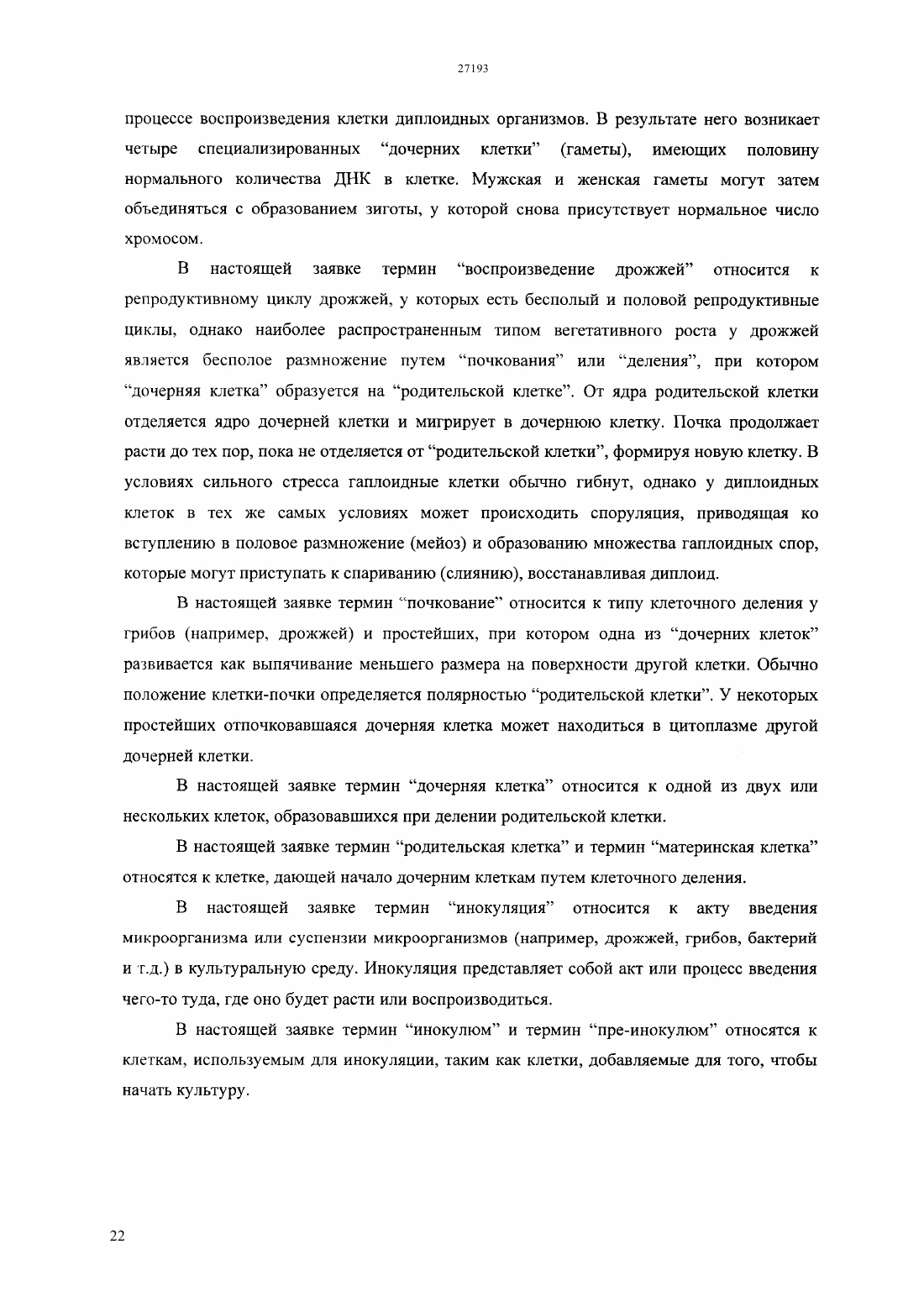 27193

процессе воспроизведения клетки диплоидных организмов. В результате него возникает четыре специализированных “дочерних клетки” (гаметы), имеющих половину нормального количества ДНК в клетке. Мужская и женская гаметы могут затем объединяться с образованием зиготы, у которой снова присутствует нормальное число хромосом.

В настоящей заявке термин “воспроизведение дрожжей” относится к репродуктивному циклу дрожжей, у которых есть бесполый и половой репродуктивные циклы, однако наиболее распространенным типом вегетативного роста у дрожжей является бесполое размножение путем “почкования” или “деления”, при котором “дочерняя клетка” образуется на “родительской клетке”. От ядра родительской клетки отделяется ядро дочерней клетки и мигрирует в дочернюю клетку. Почка продолжает расти до тех пор, пока не отделяется от “родительской клетки”, формируя новую клетку. В условиях сильного стресса гаплоидные клетки обычно гибнут, однако у диплоидных клеток в тех же самых условиях может происходить споруляция, приводящая ко вступлению в половое размножение (мейоз) и образованию множества гаплоидных спор, которые могут приступать к спариванию (слиянию), восстанавливая диплоид.

В настоящей заявке термин “почкование” относится к типу клеточного деления у грибов (например, дрожжей) и простейших, при котором одна из “дочерних клеток” развивается как выпячивание меньшего размера на поверхности другой клетки. Обычно положение клетки-почки определяется полярностью “родительской клетки”. У некоторых простейших отпочковавшаяся дочерняя клетка может находиться в цитоплазме другой дочерней клетки.

В настоящей заявке термин “дочерняя клетка” относится к одной из двух или нескольких клеток, образовавшихся при делении родительской клетки.

В настоящей заявке термин “родительская клетка” и термин “материнская клетка” относятся к клетке, дающей начало дочерним клеткам путем клеточного деления.

В настоящей заявке термин “инокуляция” относится к акту введения микроорганизма или суспензии микроорганизмов (например, дрожжей, грибов, бактерий и т.д.) в культуральную среду. Инокуляция представляет собой акт или процесс введения чего-то туда, где оно будет расти или воспроизводиться.

В настоящей заявке термин “инокулюм” и термин “пре-инокулюм” относятся к клеткам, используемым для инокуляции, таким как клетки, добавляемые для того, чтобы начать культуру.

22